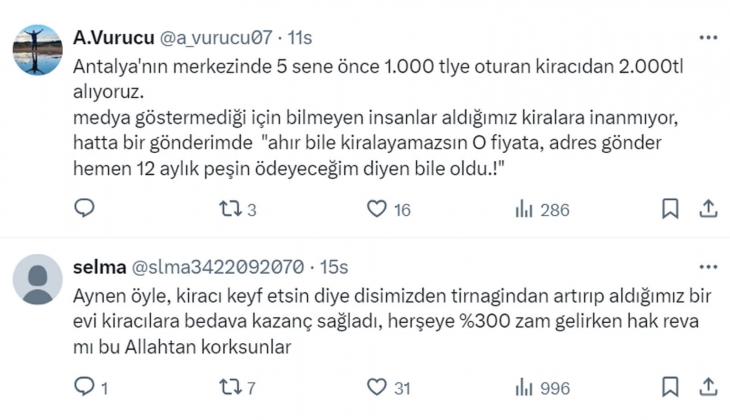 A.Vurucu @a_vurucu07 · 11s
Antalya'nın merkezinde 5 sene önce 1.000 tlye oturan kiracıdan 2.000tl alıyoruz.
medya göstermediği için bilmeyen insanlar aldığımız kiralara inanmıyor, hatta bir gönderimde "ahır bile kiralayamazsın O fiyata, adres gönder hemen 12 aylık peşin ödeyeceğim diyen bile oldu.!"

3 16 286

selma @slma3422092070 · 15s
Aynen öyle, kiracı keyf etsin diye disimizden tirnagindan artırıp aldığımız bir evi kiracılara bedava kazanç sağladı, herşeye %300 zam gelirken hak reva mı bu Allahtan korksunlar

1 7 31 996